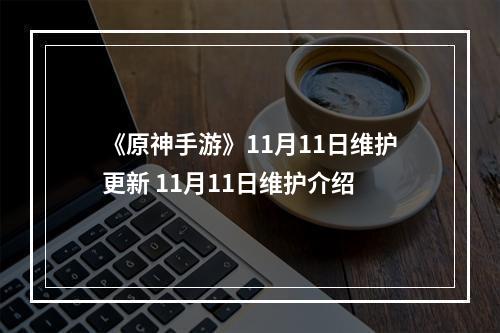 《原神手游》11月11日维护更新 11月11日维护介绍